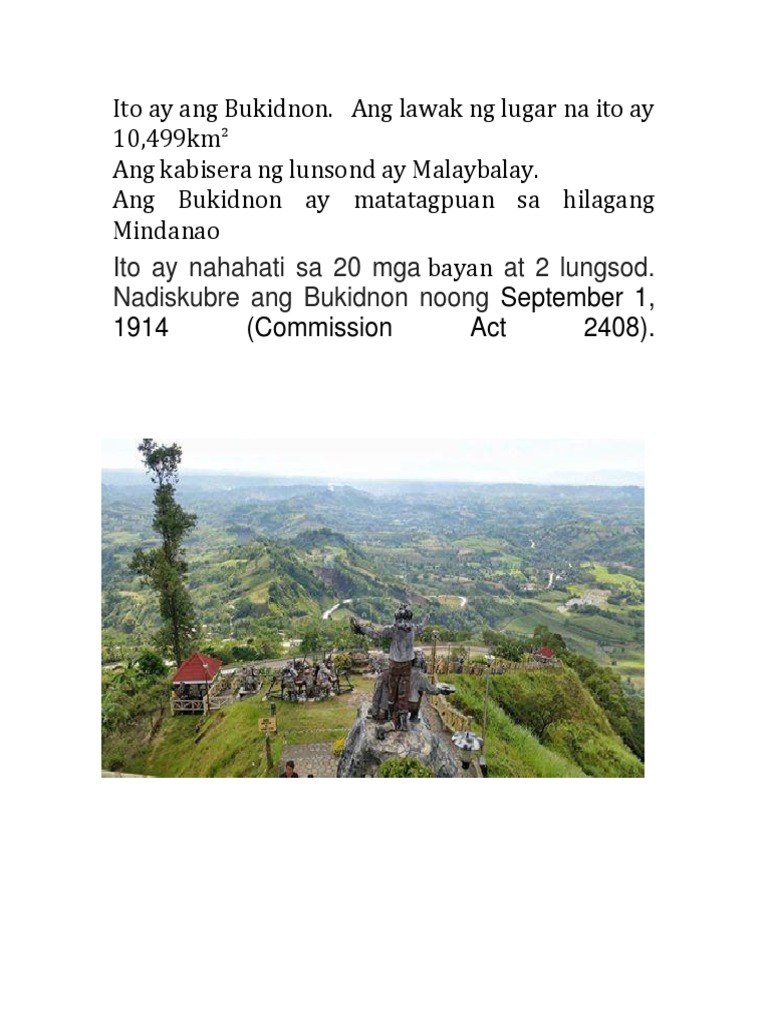 Ito ay ang Bukidnon. Ang lawak ng lugar na ito ay 10,499km²

Ang kabisera ng lunsond ay Malaybalay.

Ang Bukidnon ay matatagpuan sa hilagang Mindanao

Ito ay nahahati sa 20 mga bayan at 2 lungsod. Nadiskubre ang Bukidnon noong September 1, 1914 (Commission Act 2408).